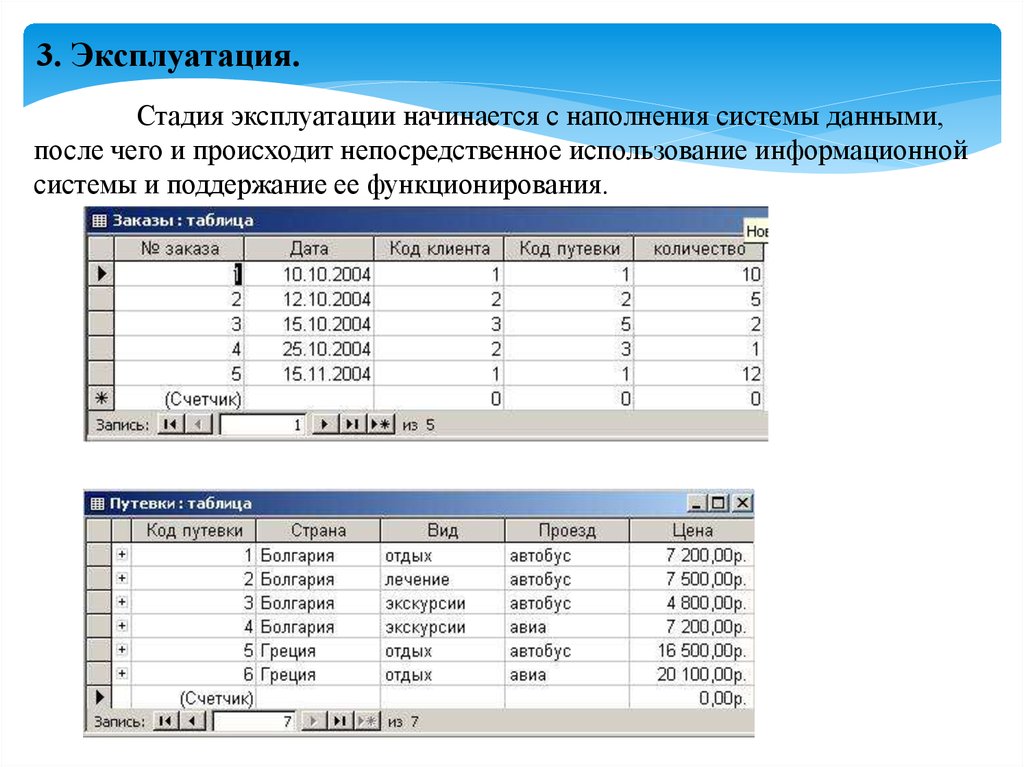 3. Эксплуатация.

Стадия эксплуатации начинается с наполнения системы данными, после чего и происходит непосредственное использование информационной системы и поддержание ее функционирования.

Заказы : таблица

Нов

| № заказа | Дата | Код клиента | Код путевки | количество |
|---|---|---|---|---|
| 1 | 10.10.2004 | 1 | 1 | 10 |
| 2 | 12.10.2004 | 2 | 2 | 5 |
| 3 | 15.10.2004 | 3 | 5 | 2 |
| 4 | 25.10.2004 | 2 | 3 | 1 |
| 5 | 15.11.2004 | 1 | 1 | 12 |
| (Счетчик) | | 0 | 0 | 0 |

Запись: 1 из 5

Путевки : таблица

| Код путевки | Страна | Вид | Проезд | Цена |
|---|---|---|---|---|
| 1 | Болгария | отдых | автобус | 7 200,00р. |
| 2 | Болгария | лечение | автобус | 7 500,00р. |
| 3 | Болгария | экскурсии | автобус | 4 800,00р. |
| 4 | Болгария | экскурсии | авиа | 7 200,00р. |
| 5 | Греция | отдых | автобус | 16 500,00р. |
| 6 | Греция | отдых | авиа | 20 100,00р. |
| (Счетчик) | | | | 0,00р. |

Запись: 7 из 7